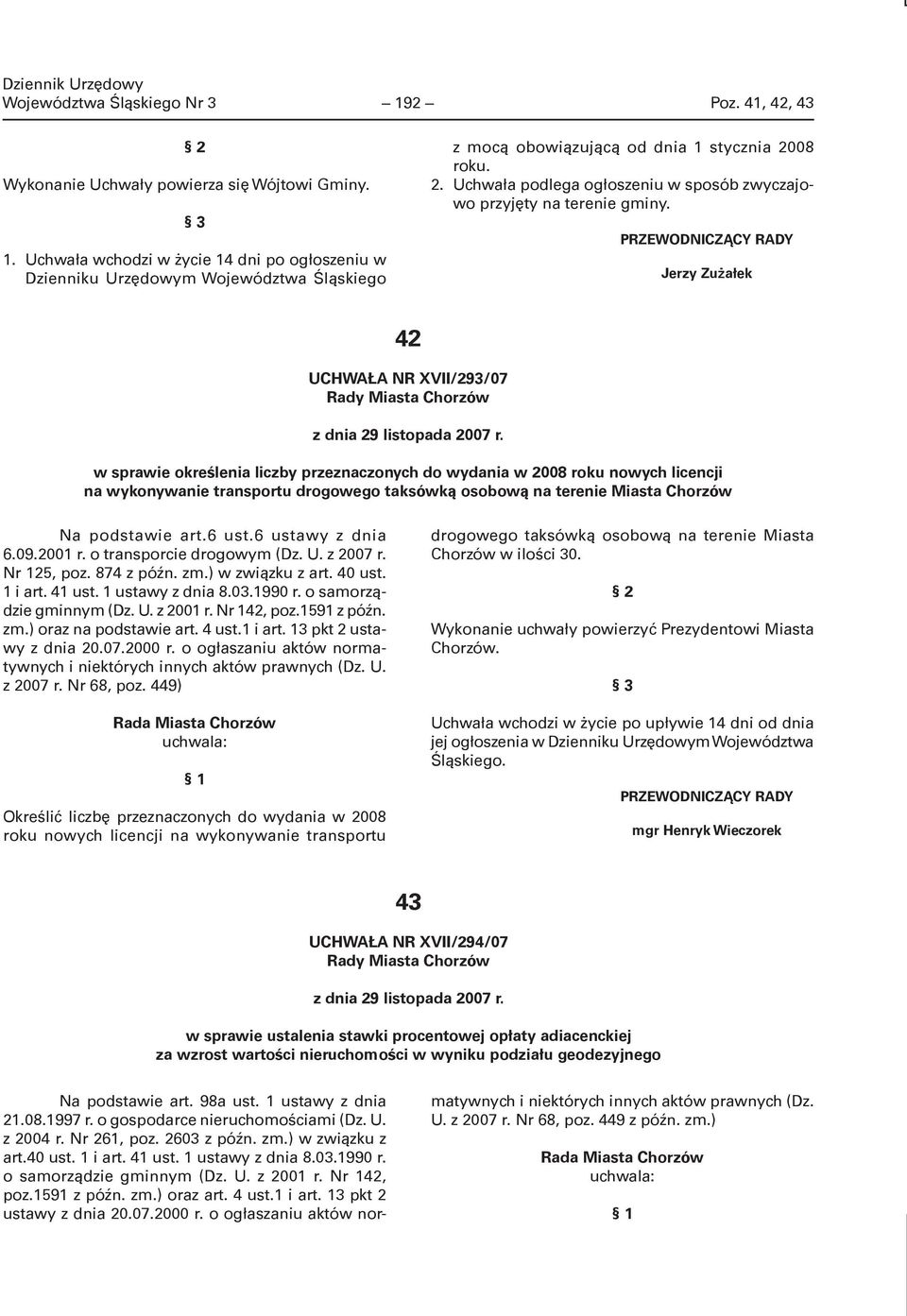 Dziennik Urzędowy
Województwa Śląskiego Nr 3 — 192 — Poz. 41, 42, 43

§ 2

Wykonanie Uchwały powierza się Wójtowi Gminy.

§ 3

1. Uchwała wchodzi w życie 14 dni po ogłoszeniu w Dzienniku Urzędowym Województwa Śląskiego z mocą obowiązującą od dnia 1 stycznia 2008 roku.

2. Uchwała podlega ogłoszeniu w sposób zwyczajowo przyjęty na terenie gminy.

PRZEWODNICZĄCY RADY

Jerzy Zużałek

42

UCHWAŁA NR XVII/293/07
Rady Miasta Chorzów

z dnia 29 listopada 2007 r.

w sprawie określenia liczby przeznaczonych do wydania w 2008 roku nowych licencji na wykonywanie transportu drogowego taksówką osobową na terenie Miasta Chorzów

Na podstawie art.6 ust.6 ustawy z dnia 6.09.2001 r. o transporcie drogowym (Dz. U. z 2007 r. Nr 125, poz. 874 z późn. zm.) w związku z art. 40 ust. 1 i art. 41 ust. 1 ustawy z dnia 8.03.1990 r. o samorządzie gminnym (Dz. U. z 2001 r. Nr 142, poz.1591 z późn. zm.) oraz na podstawie art. 4 ust.1 i art. 13 pkt 2 ustawy z dnia 20.07.2000 r. o ogłaszaniu aktów normatywnych i niektórych innych aktów prawnych (Dz. U. z 2007 r. Nr 68, poz. 449)

Rada Miasta Chorzów
uchwala:

§ 1

Określić liczbę przeznaczonych do wydania w 2008 roku nowych licencji na wykonywanie transportu drogowego taksówką osobową na terenie Miasta Chorzów w ilości 30.

§ 2

Wykonanie uchwały powierzyć Prezydentowi Miasta Chorzów.

§ 3

Uchwała wchodzi w życie po upływie 14 dni od dnia jej ogłoszenia w Dzienniku Urzędowym Województwa Śląskiego.

PRZEWODNICZĄCY RADY

mgr Henryk Wieczorek

43

UCHWAŁA NR XVII/294/07
Rady Miasta Chorzów

z dnia 29 listopada 2007 r.

w sprawie ustalenia stawki procentowej opłaty adiacenckiej za wzrost wartości nieruchomości w wyniku podziału geodezyjnego

Na podstawie art. 98a ust. 1 ustawy z dnia 21.08.1997 r. o gospodarce nieruchomościami (Dz. U. z 2004 r. Nr 261, poz. 2603 z późn. zm.) w związku z art.40 ust. 1 i art. 41 ust. 1 ustawy z dnia 8.03.1990 r. o samorządzie gminnym (Dz. U. z 2001 r. Nr 142, poz.1591 z późn. zm.) oraz art. 4 ust.1 i art. 13 pkt 2 ustawy z dnia 20.07.2000 r. o ogłaszaniu aktów normatywnych i niektórych innych aktów prawnych (Dz. U. z 2007 r. Nr 68, poz. 449 z późn. zm.)

Rada Miasta Chorzów
uchwala:

§ 1